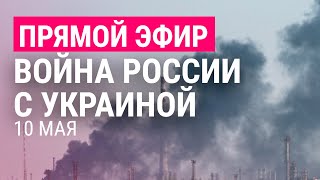 ПРЯМОЙ ЭФИР
ВОЙНА РОССИИ С УКРАИНОЙ
10 МАЯ